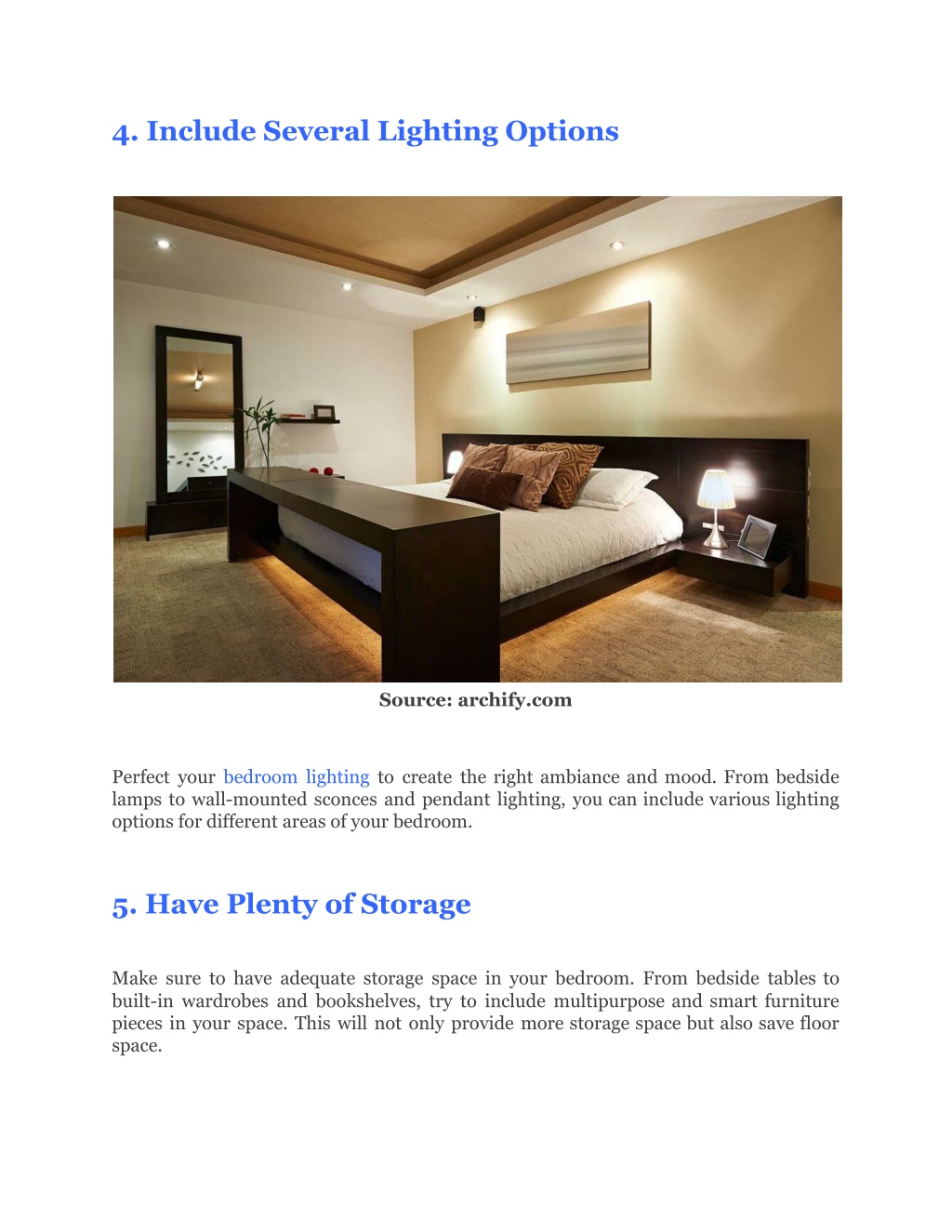 4. Include Several Lighting Options

Source: archify.com

Perfect your bedroom lighting to create the right ambiance and mood. From bedside lamps to wall-mounted sconces and pendant lighting, you can include various lighting options for different areas of your bedroom.

5. Have Plenty of Storage

Make sure to have adequate storage space in your bedroom. From bedside tables to built-in wardrobes and bookshelves, try to include multipurpose and smart furniture pieces in your space. This will not only provide more storage space but also save floor space.